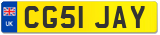 UK
CG51 JAY